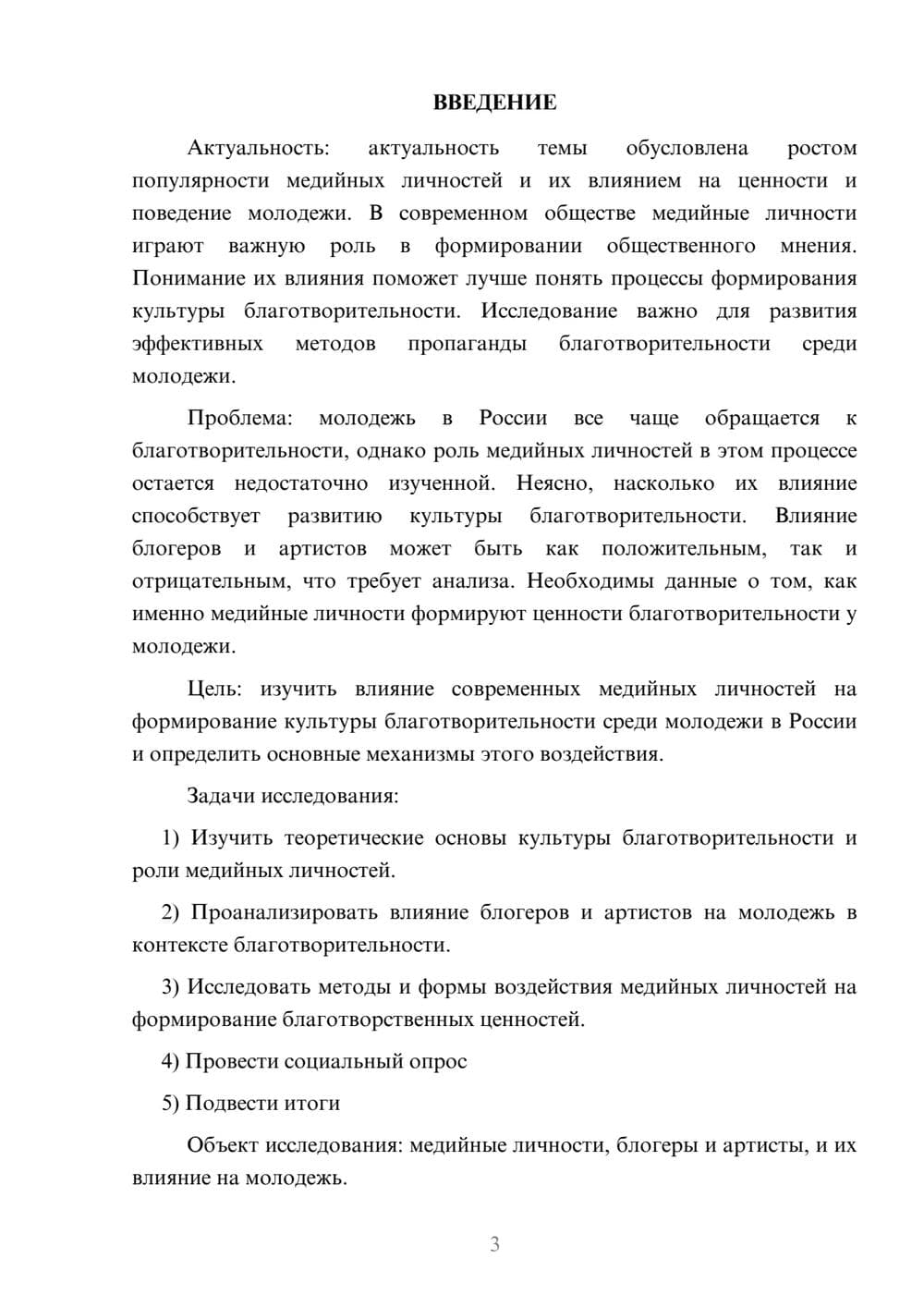 ВВЕДЕНИЕ

Актуальность: актуальность темы обусловлена ростом популярности медийных личностей и их влиянием на ценности и поведение молодежи. В современном обществе медийные личности играют важную роль в формировании общественного мнения. Понимание их влияния поможет лучше понять процессы формирования культуры благотворительности. Исследование важно для развития эффективных методов пропаганды благотворительности среди молодежи.

Проблема: молодежь в России все чаще обращается к благотворительности, однако роль медийных личностей в этом процессе остается недостаточно изученной. Неясно, насколько их влияние способствует развитию культуры благотворительности. Влияние блогеров и артистов может быть как положительным, так и отрицательным, что требует анализа. Необходимы данные о том, как именно медийные личности формируют ценности благотворительности у молодежи.

Цель: изучить влияние современных медийных личностей на формирование культуры благотворительности среди молодежи в России и определить основные механизмы этого воздействия.

Задачи исследования:

1) Изучить теоретические основы культуры благотворительности и роли медийных личностей.

2) Проанализировать влияние блогеров и артистов на молодежь в контексте благотворительности.

3) Исследовать методы и формы воздействия медийных личностей на формирование благотворственных ценностей.

4) Провести социальный опрос

5) Подвести итоги

Объект исследования: медийные личности, блогеры и артисты, и их влияние на молодежь.

3